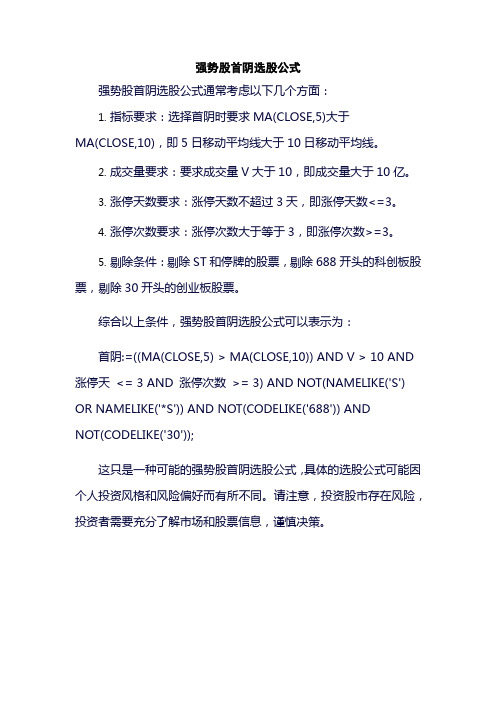 强势股首阴选股公式

强势股首阴选股公式通常考虑以下几个方面：

1. 指标要求：选择首阴时要求 MA(CLOSE,5)大于 MA(CLOSE,10)，即 5 日移动平均线大于 10 日移动平均线。

2. 成交量要求：要求成交量 V 大于 10，即成交量大于 10 亿。

3. 涨停天数要求：涨停天数不超过 3 天，即涨停天数<=3。

4. 涨停次数要求：涨停次数大于等于 3，即涨停次数>=3。

5. 剔除条件：剔除 ST 和停牌的股票，剔除 688 开头的科创板股票，剔除 30 开头的创业板股票。

综合以上条件，强势股首阴选股公式可以表示为：

首阴:=((MA(CLOSE,5) > MA(CLOSE,10)) AND V > 10 AND 涨停天 <= 3 AND 涨停次数 >= 3) AND NOT(NAMELIKE('S') OR NAMELIKE('*S')) AND NOT(CODELIKE('688')) AND NOT(CODELIKE('30'));

这只是一种可能的强势股首阴选股公式，具体的选股公式可能因个人投资风格和风险偏好而有所不同。请注意，投资股市存在风险，投资者需要充分了解市场和股票信息，谨慎决策。